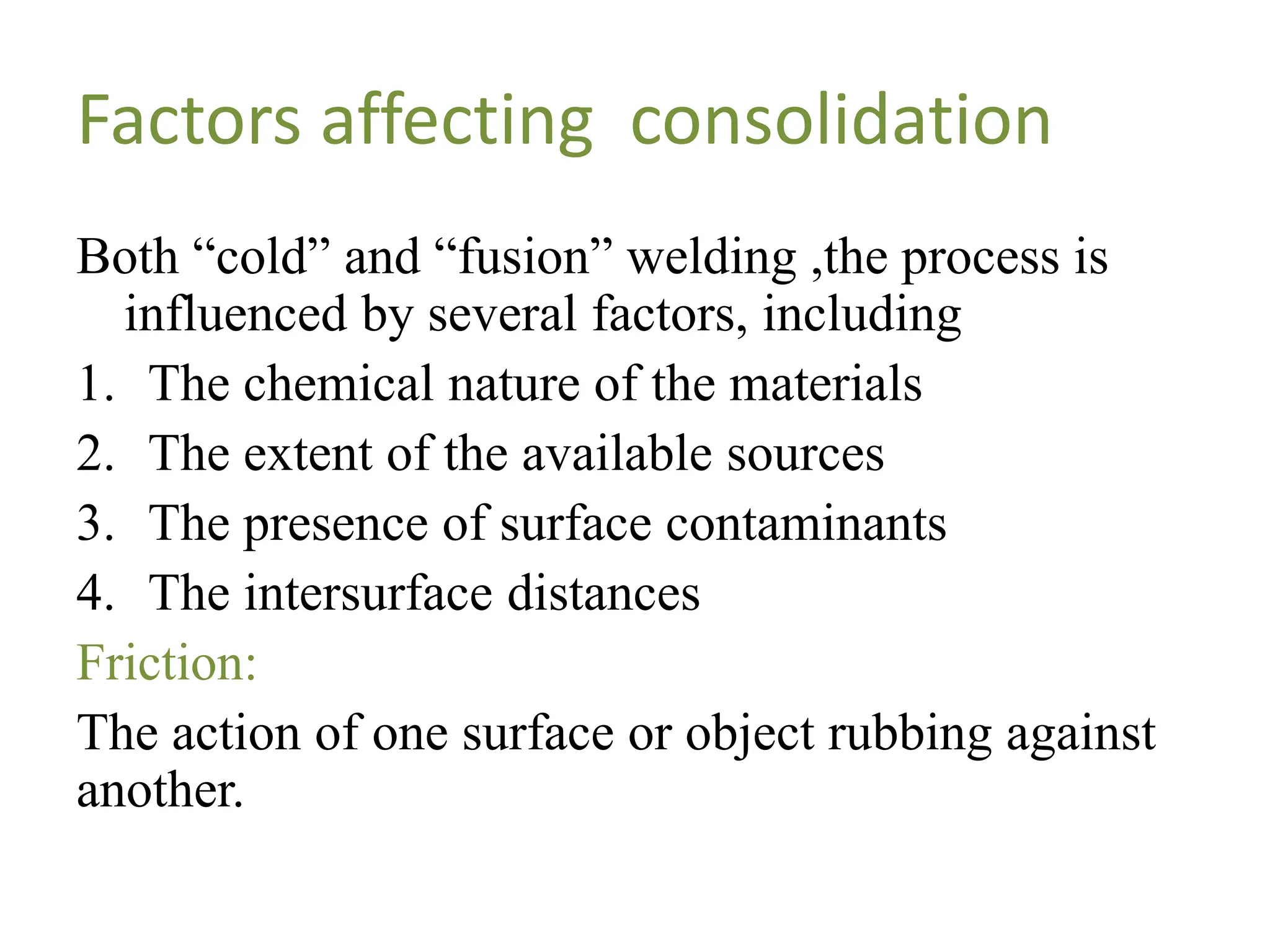 Factors affecting  consolidation

Both “cold” and “fusion” welding ,the process is influenced by several factors, including

1. The chemical nature of the materials
2. The extent of the available sources
3. The presence of surface contaminants
4. The intersurface distances

Friction:

The action of one surface or object rubbing against another.